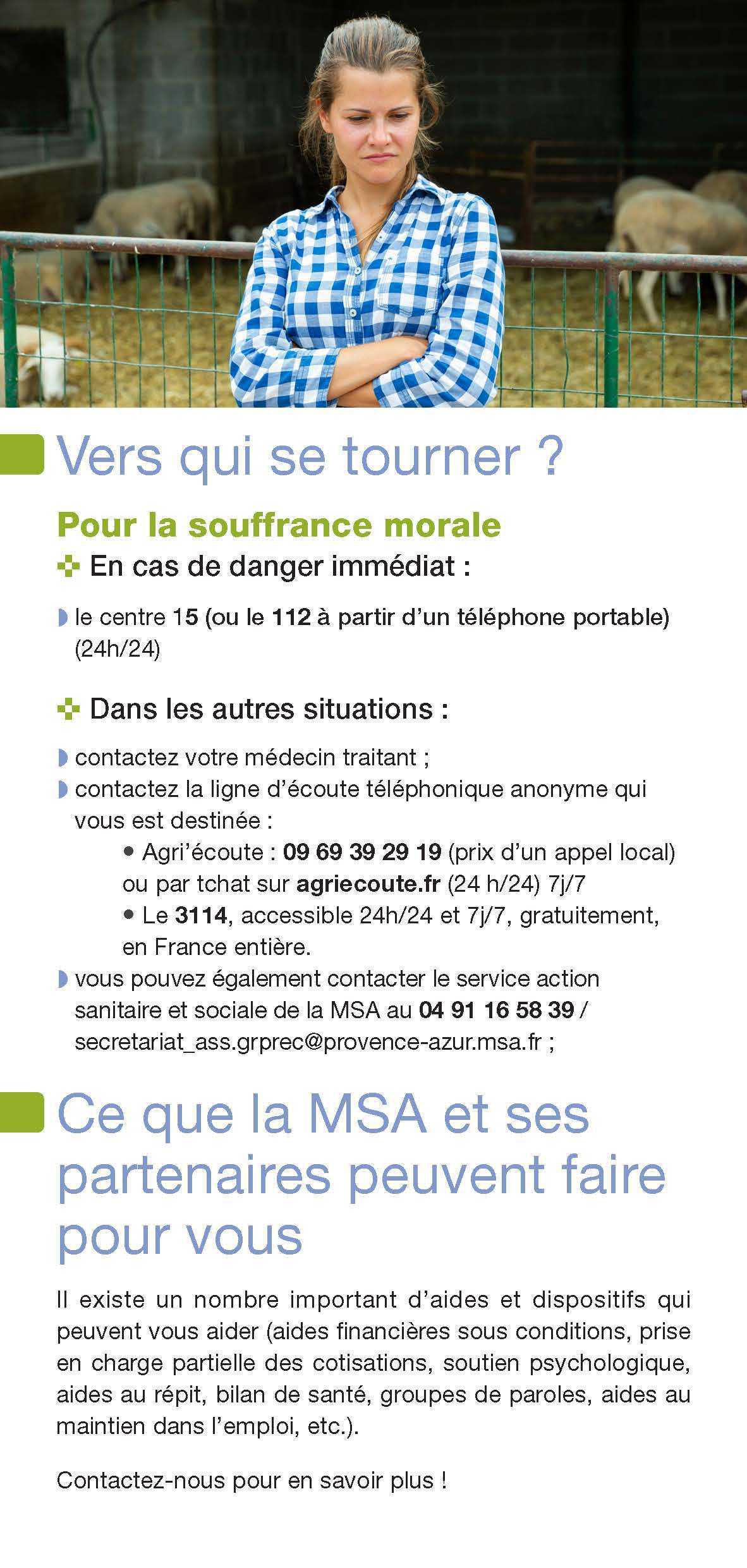 Vers qui se tourner ?

Pour la souffrance morale

En cas de danger immédiat :

le centre 15 (ou le 112 à partir d'un téléphone portable) (24h/24)

Dans les autres situations :

contactez votre médecin traitant ;
contactez la ligne d'écoute téléphonique anonyme qui vous est destinée :
• Agri'écoute : 09 69 39 29 19 (prix d'un appel local) ou par tchat sur agriecoute.fr (24 h/24) 7j/7
• Le 3114, accessible 24h/24 et 7j/7, gratuitement, en France entière.
vous pouvez également contacter le service action sanitaire et sociale de la MSA au 04 91 16 58 39 / secretariat_ass.grprec@provence-azur.msa.fr ;

Ce que la MSA et ses partenaires peuvent faire pour vous

Il existe un nombre important d'aides et dispositifs qui peuvent vous aider (aides financières sous conditions, prise en charge partielle des cotisations, soutien psychologique, aides au répit, bilan de santé, groupes de paroles, aides au maintien dans l'emploi, etc.).

Contactez-nous pour en savoir plus !